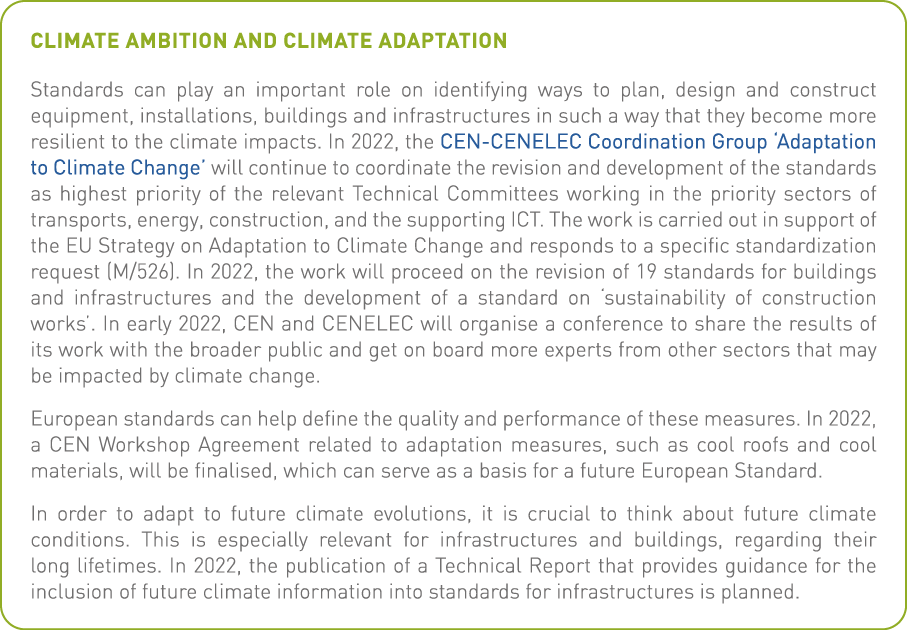 CLIMATE AMBITION AND CLIMATE ADAPTATION

Standards can play an important role on identifying ways to plan, design and construct equipment, installations, buildings and infrastructures in such a way that they become more resilient to the climate impacts. In 2022, the CEN-CENELEC Coordination Group 'Adaptation to Climate Change' will continue to coordinate the revision and development of the standards as highest priority of the relevant Technical Committees working in the priority sectors of transports, energy, construction, and the supporting ICT. The work is carried out in support of the EU Strategy on Adaptation to Climate Change and responds to a specific standardization request (M/526). In 2022, the work will proceed on the revision of 19 standards for buildings and infrastructures and the development of a standard on 'sustainability of construction works'. In early 2022, CEN and CENELEC will organise a conference to share the results of its work with the broader public and get on board more experts from other sectors that may be impacted by climate change.

European standards can help define the quality and performance of these measures. In 2022, a CEN Workshop Agreement related to adaptation measures, such as cool roofs and cool materials, will be finalised, which can serve as a basis for a future European Standard.

In order to adapt to future climate evolutions, it is crucial to think about future climate conditions. This is especially relevant for infrastructures and buildings, regarding their long lifetimes. In 2022, the publication of a Technical Report that provides guidance for the inclusion of future climate information into standards for infrastructures is planned.